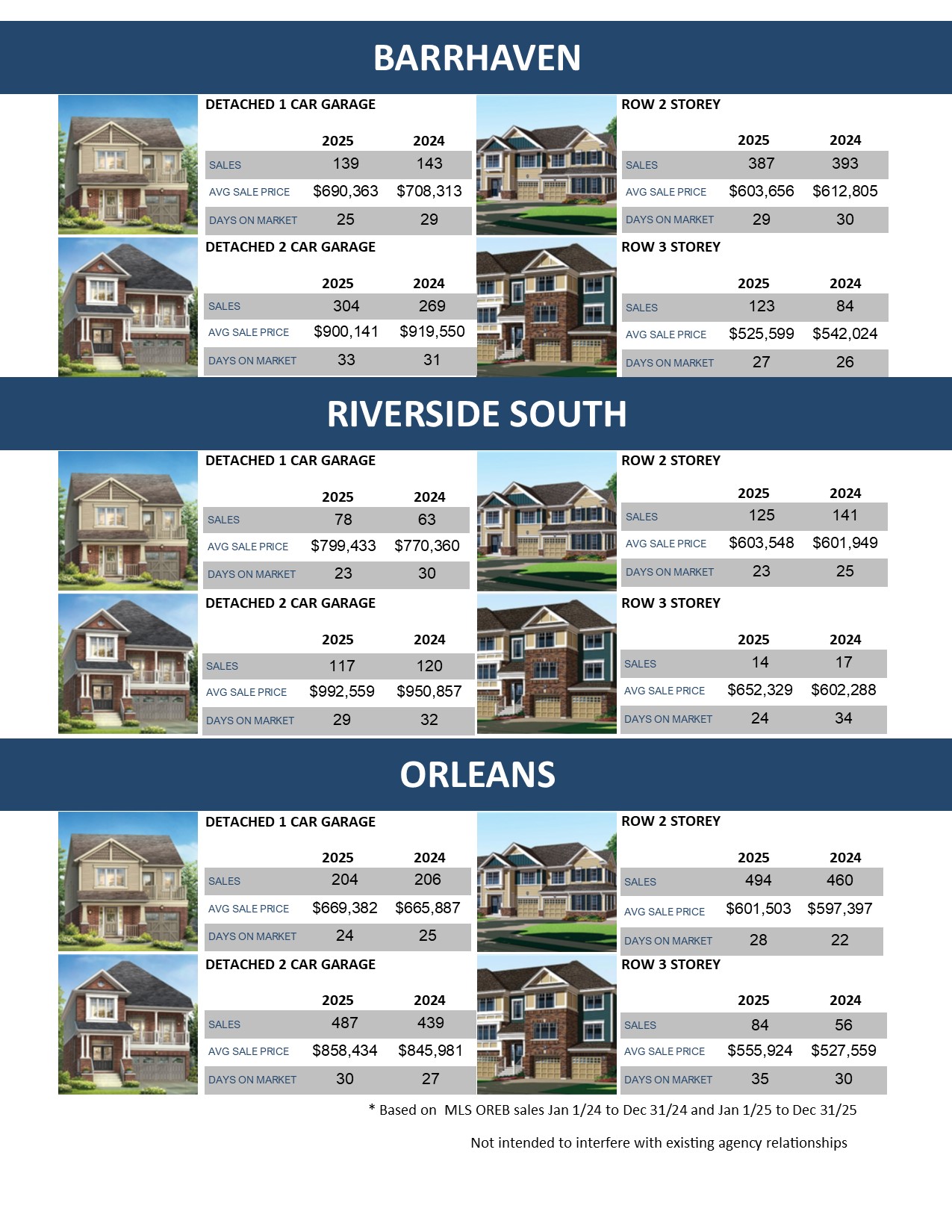 BARRHAVEN

DETACHED 1 CAR GARAGE

| | 2025 | 2024 |
|---|---|---|
| SALES | 139 | 143 |
| AVG SALE PRICE | $690,363 | $708,313 |
| DAYS ON MARKET | 25 | 29 |

DETACHED 2 CAR GARAGE

| | 2025 | 2024 |
|---|---|---|
| SALES | 304 | 269 |
| AVG SALE PRICE | $900,141 | $919,550 |
| DAYS ON MARKET | 33 | 31 |

ROW 2 STOREY

| | 2025 | 2024 |
|---|---|---|
| SALES | 387 | 393 |
| AVG SALE PRICE | $603,656 | $612,805 |
| DAYS ON MARKET | 29 | 30 |

ROW 3 STOREY

| | 2025 | 2024 |
|---|---|---|
| SALES | 123 | 84 |
| AVG SALE PRICE | $525,599 | $542,024 |
| DAYS ON MARKET | 27 | 26 |

RIVERSIDE SOUTH

DETACHED 1 CAR GARAGE

| | 2025 | 2024 |
|---|---|---|
| SALES | 78 | 63 |
| AVG SALE PRICE | $799,433 | $770,360 |
| DAYS ON MARKET | 23 | 30 |

DETACHED 2 CAR GARAGE

| | 2025 | 2024 |
|---|---|---|
| SALES | 117 | 120 |
| AVG SALE PRICE | $992,559 | $950,857 |
| DAYS ON MARKET | 29 | 32 |

ROW 2 STOREY

| | 2025 | 2024 |
|---|---|---|
| SALES | 125 | 141 |
| AVG SALE PRICE | $603,548 | $601,949 |
| DAYS ON MARKET | 23 | 25 |

ROW 3 STOREY

| | 2025 | 2024 |
|---|---|---|
| SALES | 14 | 17 |
| AVG SALE PRICE | $652,329 | $602,288 |
| DAYS ON MARKET | 24 | 34 |

ORLEANS

DETACHED 1 CAR GARAGE

| | 2025 | 2024 |
|---|---|---|
| SALES | 204 | 206 |
| AVG SALE PRICE | $669,382 | $665,887 |
| DAYS ON MARKET | 24 | 25 |

DETACHED 2 CAR GARAGE

| | 2025 | 2024 |
|---|---|---|
| SALES | 487 | 439 |
| AVG SALE PRICE | $858,434 | $845,981 |
| DAYS ON MARKET | 30 | 27 |

ROW 2 STOREY

| | 2025 | 2024 |
|---|---|---|
| SALES | 494 | 460 |
| AVG SALE PRICE | $601,503 | $597,397 |
| DAYS ON MARKET | 28 | 22 |

ROW 3 STOREY

| | 2025 | 2024 |
|---|---|---|
| SALES | 84 | 56 |
| AVG SALE PRICE | $555,924 | $527,559 |
| DAYS ON MARKET | 35 | 30 |

* Based on MLS OREB sales Jan 1/24 to Dec 31/24 and Jan 1/25 to Dec 31/25

Not intended to interfere with existing agency relationships